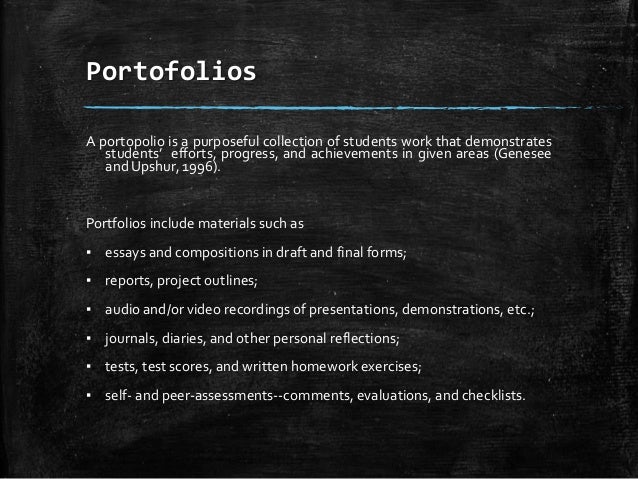 Portofolios

A portopolio is a purposeful collection of students work that demonstrates students' efforts, progress, and achievements in given areas (Genesee and Upshur, 1996).

Portfolios include materials such as

• essays and compositions in draft and final forms;

• reports, project outlines;

• audio and/or video recordings of presentations, demonstrations, etc.;

• journals, diaries, and other personal reflections;

• tests, test scores, and written homework exercises;

• self- and peer-assessments--comments, evaluations, and checklists.